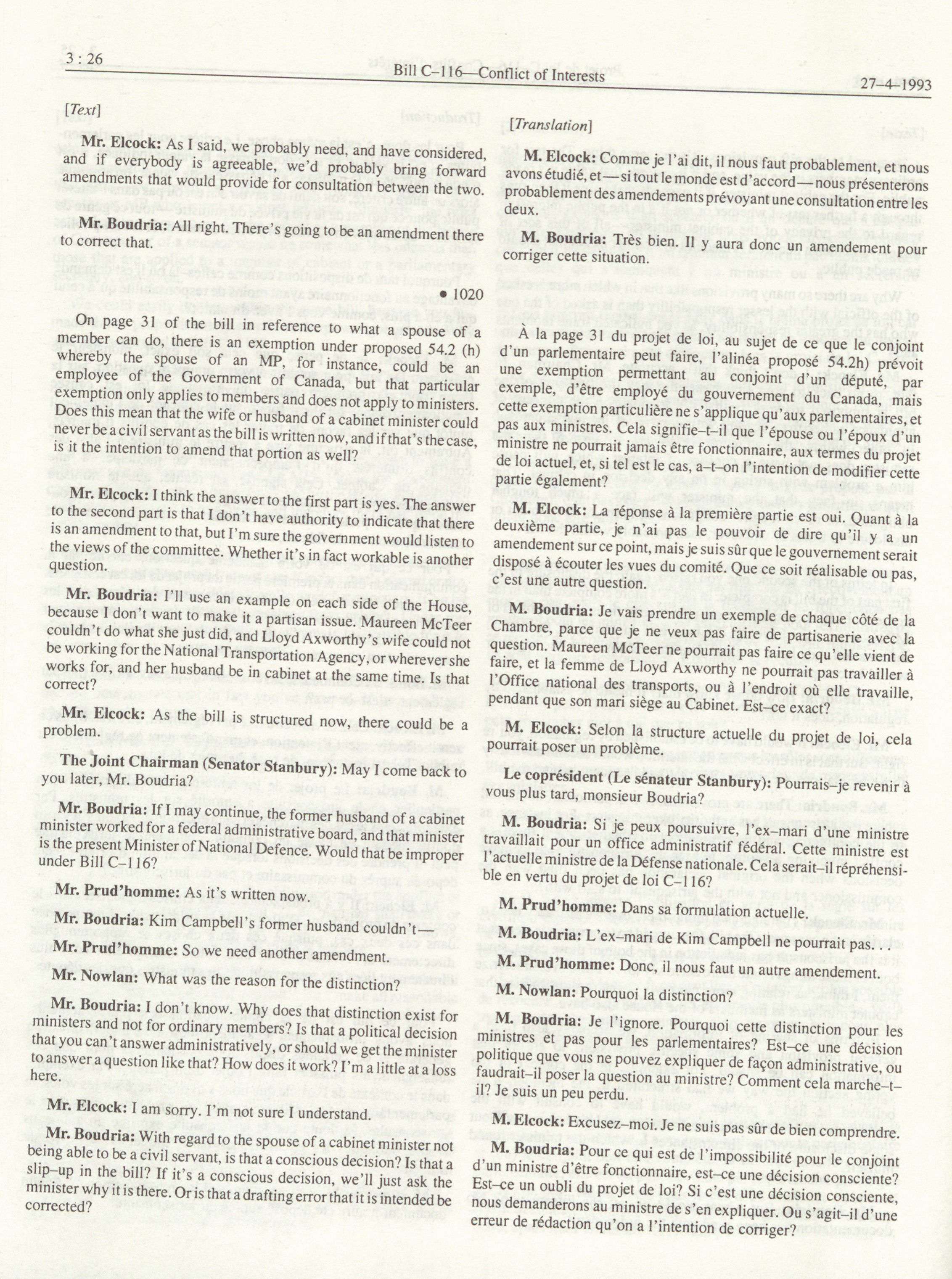 3 : 26

Bill C–116—Conflict of Interests

27–4–1993

[Text]

Mr. Elcock: As I said, we probably need, and have considered, and if everybody is agreeable, we'd probably bring forward amendments that would provide for consultation between the two.

Mr. Boudria: All right. There's going to be an amendment there to correct that.

• 1020

On page 31 of the bill in reference to what a spouse of a member can do, there is an exemption under proposed 54.2 (h) whereby the spouse of an MP, for instance, could be an employee of the Government of Canada, but that particular exemption only applies to members and does not apply to ministers. Does this mean that the wife or husband of a cabinet minister could never be a civil servant as the bill is written now, and if that's the case, is it the intention to amend that portion as well?

Mr. Elcock: I think the answer to the first part is yes. The answer to the second part is that I don't have authority to indicate that there is an amendment to that, but I'm sure the government would listen to the views of the committee. Whether it's in fact workable is another question.

Mr. Boudria: I'll use an example on each side of the House, because I don't want to make it a partisan issue. Maureen McTeer couldn't do what she just did, and Lloyd Axworthy's wife could not be working for the National Transportation Agency, or wherever she works for, and her husband be in cabinet at the same time. Is that correct?

Mr. Elcock: As the bill is structured now, there could be a problem.

The Joint Chairman (Senator Stanbury): May I come back to you later, Mr. Boudria?

Mr. Boudria: If I may continue, the former husband of a cabinet minister worked for a federal administrative board, and that minister is the present Minister of National Defence. Would that be improper under Bill C–116?

Mr. Prud'homme: As it's written now.

Mr. Boudria: Kim Campbell's former husband couldn't—

Mr. Prud'homme: So we need another amendment.

Mr. Nowlan: What was the reason for the distinction?

Mr. Boudria: I don't know. Why does that distinction exist for ministers and not for ordinary members? Is that a political decision that you can't answer administratively, or should we get the minister to answer a question like that? How does it work? I'm a little at a loss here.

Mr. Elcock: I am sorry. I'm not sure I understand.

Mr. Boudria: With regard to the spouse of a cabinet minister not being able to be a civil servant, is that a conscious decision? Is that a slip–up in the bill? If it's a conscious decision, we'll just ask the minister why it is there. Or is that a drafting error that it is intended be corrected?

[Translation]

M. Elcock: Comme je l'ai dit, il nous faut probablement, et nous avons étudié, et—si tout le monde est d'accord—nous présenterons probablement des amendements prévoyant une consultation entre les deux.

M. Boudria: Très bien. Il y aura donc un amendement pour corriger cette situation.

À la page 31 du projet de loi, au sujet de ce que le conjoint d'un parlementaire peut faire, l'alinéa proposé 54.2h) prévoit une exemption permettant au conjoint d'un député, par exemple, d'être employé du gouvernement du Canada, mais cette exemption particulière ne s'applique qu'aux parlementaires, et pas aux ministres. Cela signifie–t–il que l'épouse ou l'époux d'un ministre ne pourrait jamais être fonctionnaire, aux termes du projet de loi actuel, et, si tel est le cas, a–t–on l'intention de modifier cette partie également?

M. Elcock: La réponse à la première partie est oui. Quant à la deuxième partie, je n'ai pas le pouvoir de dire qu'il y a un amendement sur ce point, mais je suis sûr que le gouvernement serait disposé à écouter les vues du comité. Que ce soit réalisable ou pas, c'est une autre question.

M. Boudria: Je vais prendre un exemple de chaque côté de la Chambre, parce que je ne veux pas faire de partisanerie avec la question. Maureen McTeer ne pourrait pas faire ce qu'elle vient de faire, et la femme de Lloyd Axworthy ne pourrait pas travailler à l'Office national des transports, ou à l'endroit où elle travaille, pendant que son mari siège au Cabinet. Est–ce exact?

M. Elcock: Selon la structure actuelle du projet de loi, cela pourrait poser un problème.

Le coprésident (Le sénateur Stanbury): Pourrais–je revenir à vous plus tard, monsieur Boudria?

M. Boudria: Si je peux poursuivre, l'ex–mari d'une ministre travaillait pour un office administratif fédéral. Cette ministre est l'actuelle ministre de la Défense nationale. Cela serait–il répréhensible en vertu du projet de loi C–116?

M. Prud'homme: Dans sa formulation actuelle.

M. Boudria: L'ex–mari de Kim Campbell ne pourrait pas.

M. Prud'homme: Donc, il nous faut un autre amendement.

M. Nowlan: Pourquoi la distinction?

M. Boudria: Je l'ignore. Pourquoi cette distinction pour les ministres et pas pour les parlementaires? Est–ce une décision politique que vous ne pouvez expliquer de façon administrative, ou faudrait–il poser la question au ministre? Comment cela marche–t–il? Je suis un peu perdu.

M. Elcock: Excusez–moi. Je ne suis pas sûr de bien comprendre.

M. Boudria: Pour ce qui est de l'impossibilité pour le conjoint d'un ministre d'être fonctionnaire, est–ce une décision consciente? Est–ce un oubli du projet de loi? Si c'est une décision consciente, nous demanderons au ministre de s'en expliquer. Ou s'agit–il d'une erreur de rédaction qu'on a l'intention de corriger?